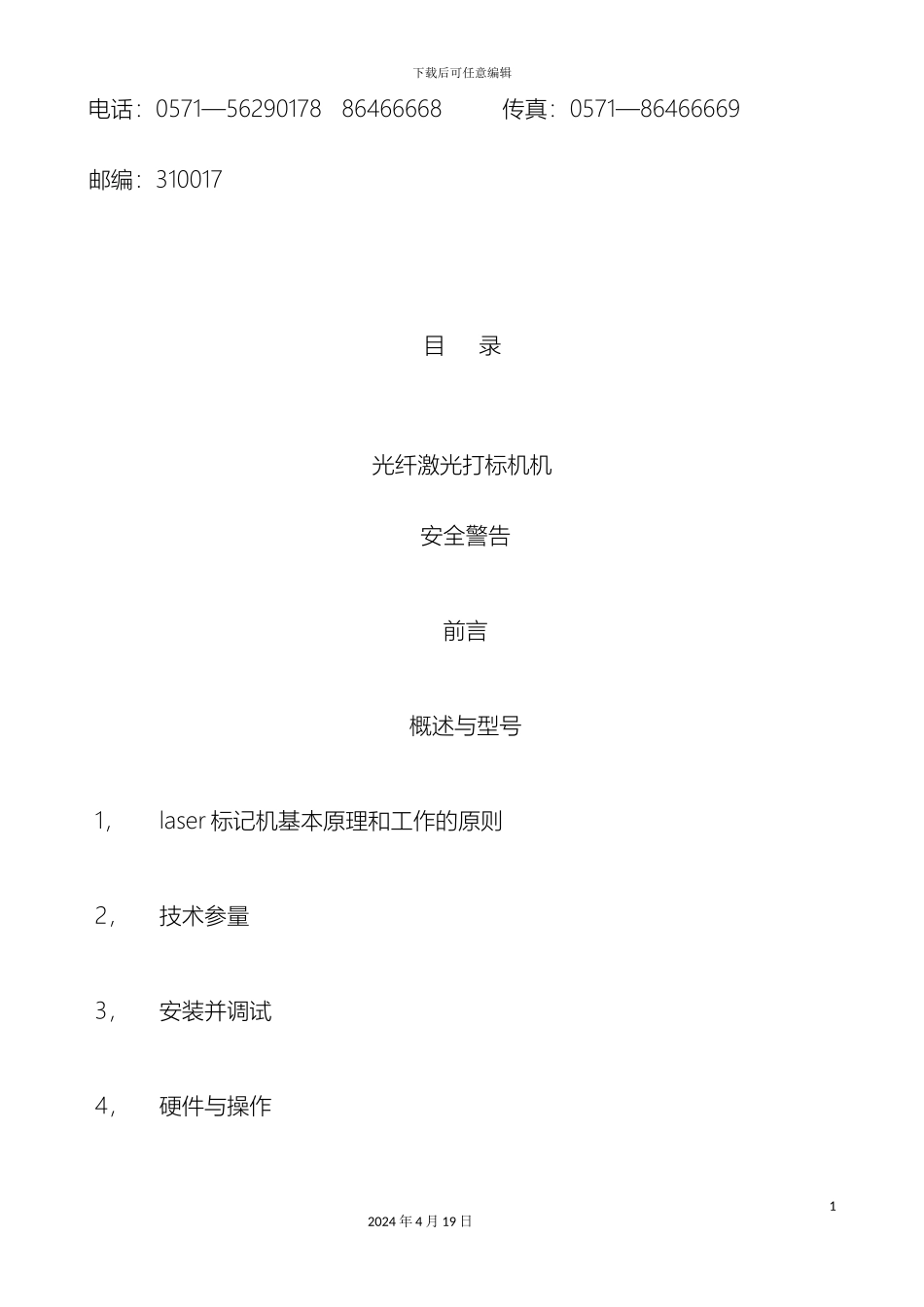 下载后可任意编辑

电话：0571—56290178　86466668　　传真：0571—86466669

邮编：310017

目　录

光纤激光打标机机

安全警告

前言

概述与型号

1，　laser 标记机基本原理和工作的原则

2，　技术参量

3，　安装并调试

4，　硬件与操作

1

2024 年 4 月 19 日